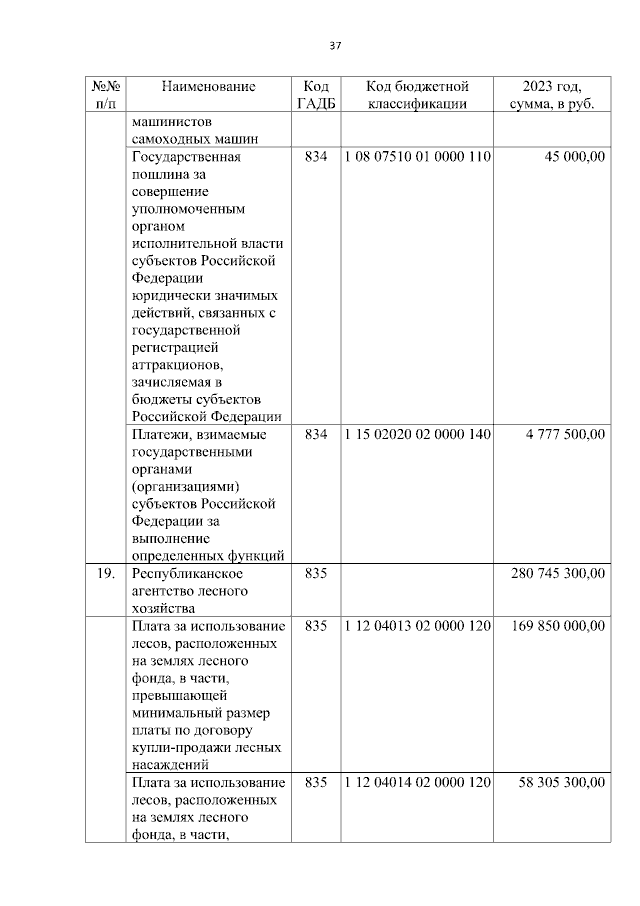 37

| №№ п/п | Наименование | Код ГАДБ | Код бюджетной классификации | 2023 год, сумма, в руб. |
|---|---|---|---|---|
| | машинистов самоходных машин | | | |
| | Государственная пошлина за совершение уполномоченным органом исполнительной власти субъектов Российской Федерации юридически значимых действий, связанных с государственной регистрацией аттракционов, зачисляемая в бюджеты субъектов Российской Федерации | 834 | 1 08 07510 01 0000 110 | 45 000,00 |
| | Платежи, взимаемые государственными органами (организациями) субъектов Российской Федерации за выполнение определенных функций | 834 | 1 15 02020 02 0000 140 | 4 777 500,00 |
| 19. | Республиканское агентство лесного хозяйства | 835 | | 280 745 300,00 |
| | Плата за использование лесов, расположенных на землях лесного фонда, в части, превышающей минимальный размер платы по договору купли-продажи лесных насаждений | 835 | 1 12 04013 02 0000 120 | 169 850 000,00 |
| | Плата за использование лесов, расположенных на землях лесного фонда, в части, | 835 | 1 12 04014 02 0000 120 | 58 305 300,00 |